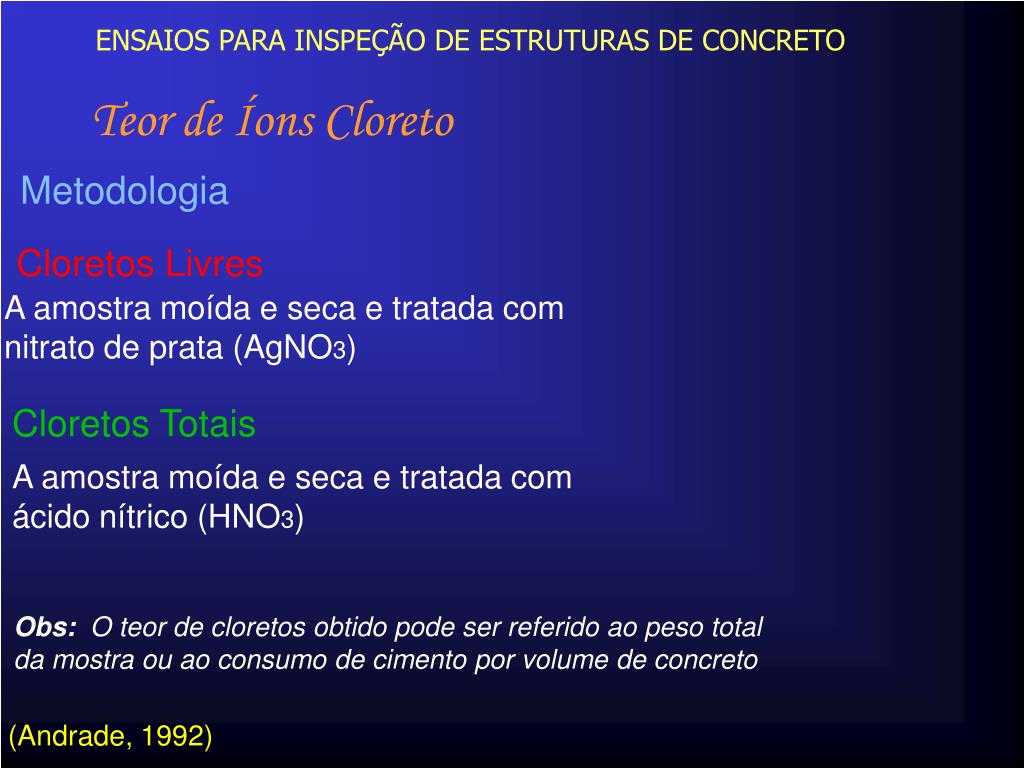 ENSAIOS PARA INSPEÇÃO DE ESTRUTURAS DE CONCRETO

Teor de Íons Cloreto

Metodologia

Cloretos Livres

A amostra moída e seca e tratada com nitrato de prata ($AgNO_3$)

Cloretos Totais

A amostra moída e seca e tratada com ácido nítrico ($HNO_3$)

Obs: O teor de cloretos obtido pode ser referido ao peso total da mostra ou ao consumo de cimento por volume de concreto

(Andrade, 1992)